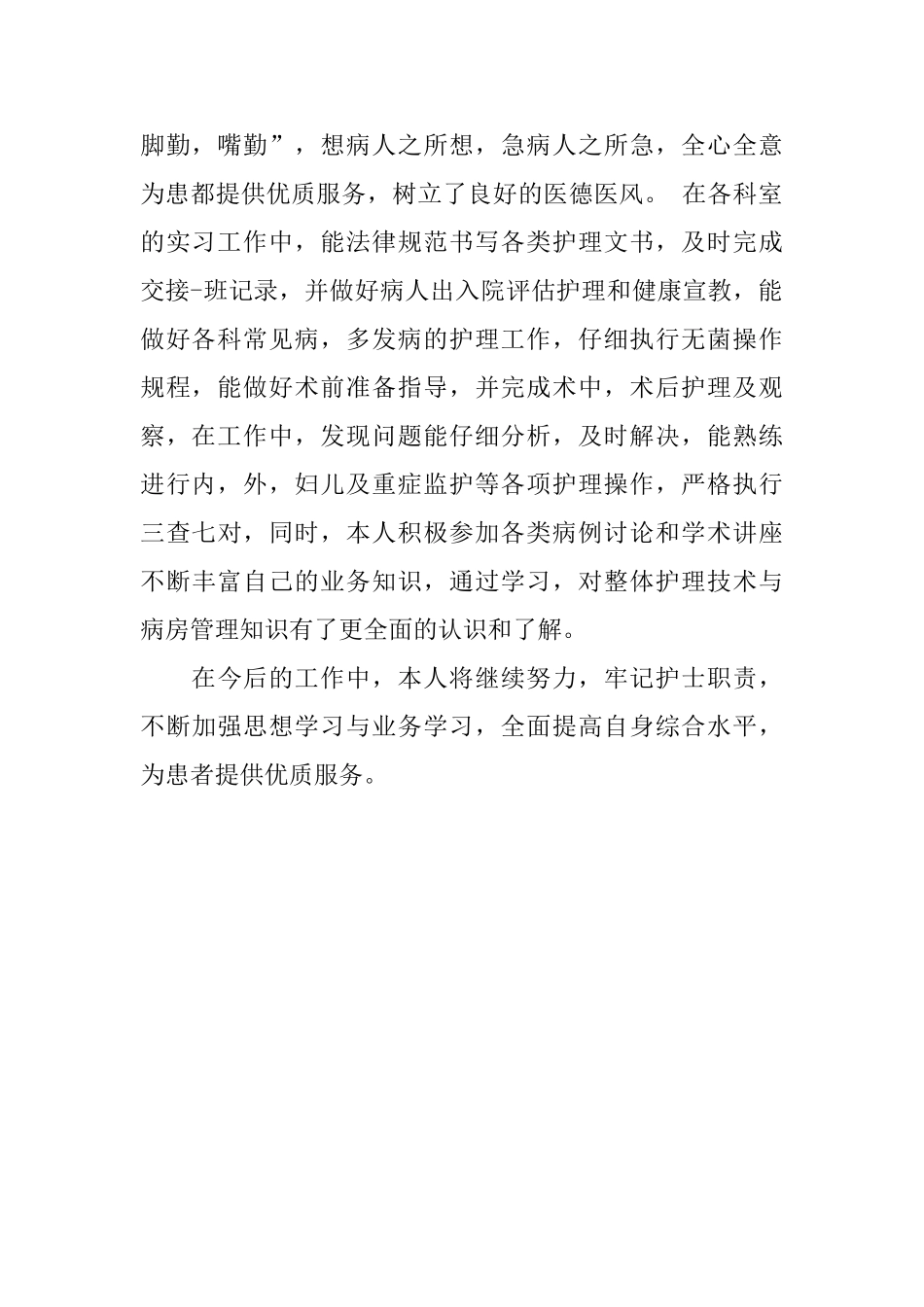 脚勤，嘴勤”，想病人之所想，急病人之所急，全心全意为患都提供优质服务，树立了良好的医德医风。 在各科室的实习工作中，能法律规范书写各类护理文书，及时完成交接-班记录，并做好病人出入院评估护理和健康宣教，能做好各科常见病，多发病的护理工作，仔细执行无菌操作规程，能做好术前准备指导，并完成术中，术后护理及观察，在工作中，发现问题能仔细分析，及时解决，能熟练进行内，外，妇儿及重症监护等各项护理操作，严格执行三查七对，同时，本人积极参加各类病例讨论和学术讲座不断丰富自己的业务知识，通过学习，对整体护理技术与病房管理知识有了更全面的认识和了解。

在今后的工作中，本人将继续努力，牢记护士职责，不断加强思想学习与业务学习，全面提高自身综合水平，为患者提供优质服务。